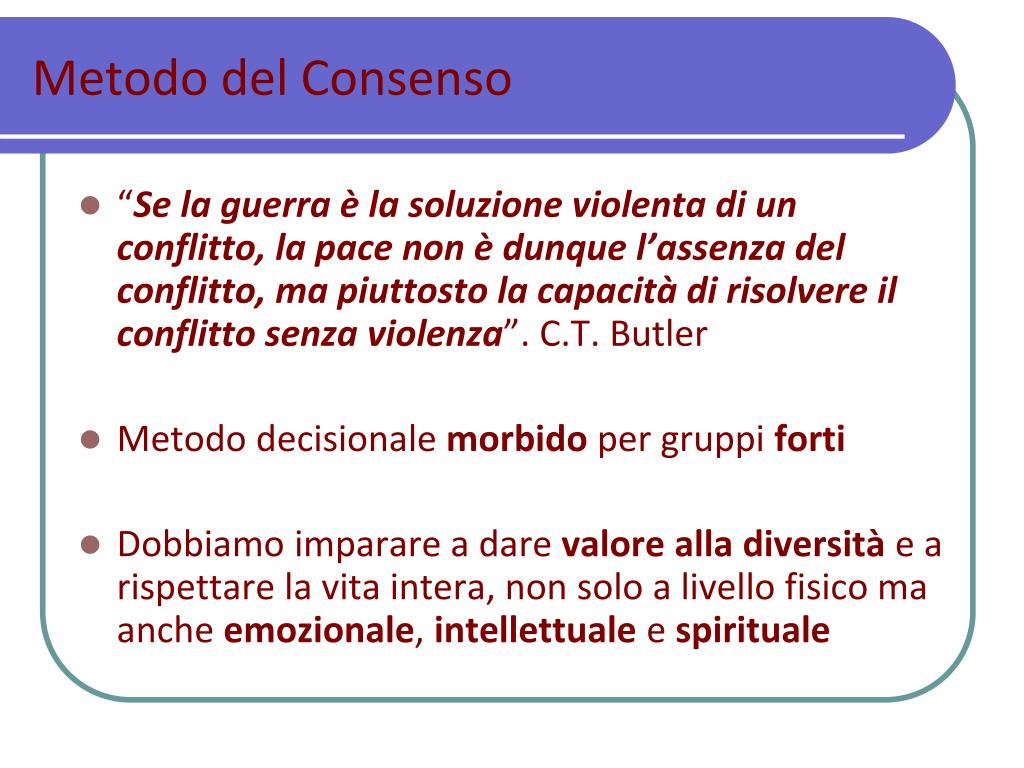 Metodo del Consenso

“Se la guerra è la soluzione violenta di un conflitto, la pace non è dunque l’assenza del conflitto, ma piuttosto la capacità di risolvere il conflitto senza violenza”. C.T. Butler

Metodo decisionale morbido per gruppi forti

Dobbiamo imparare a dare valore alla diversità e a rispettare la vita intera, non solo a livello fisico ma anche emozionale, intellettuale e spirituale